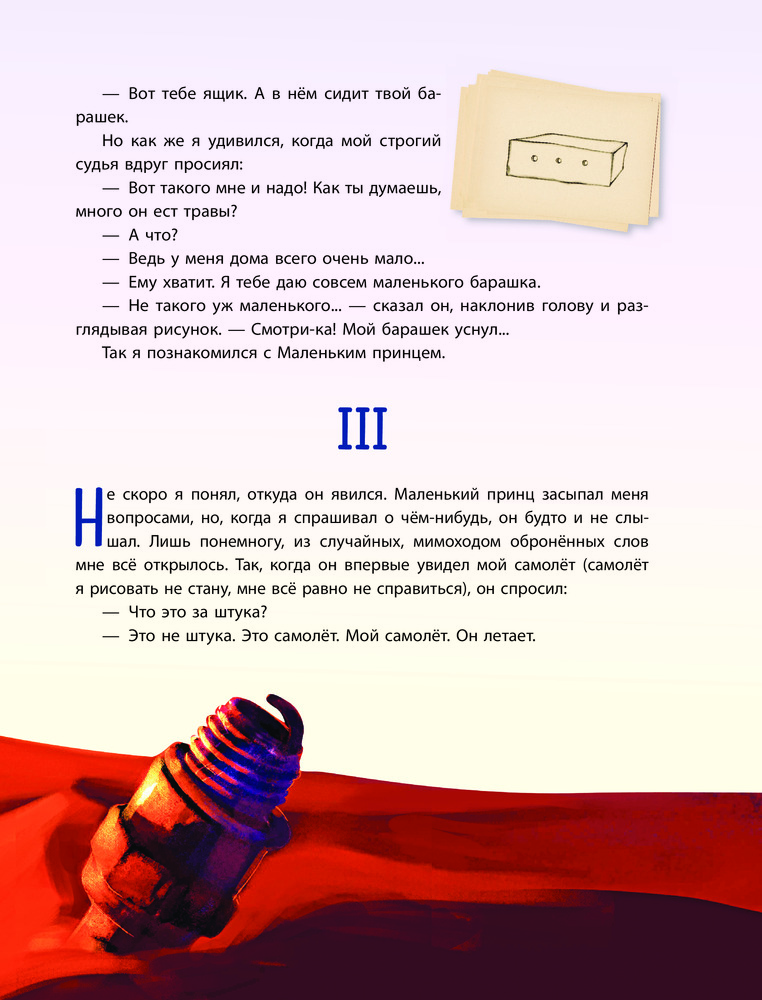 — Вот тебе ящик. А в нём сидит твой барашек.

Но как же я удивился, когда мой строгий судья вдруг просиял:

— Вот такого мне и надо! Как ты думаешь, много он ест травы?

— А что?

— Ведь у меня дома всего очень мало...

— Ему хватит. Я тебе даю совсем маленького барашка.

— Не такого уж маленького... — сказал он, наклонив голову и разглядывая рисунок. — Смотри-ка! Мой барашек уснул...

Так я познакомился с Маленьким принцем.

III

Не скоро я понял, откуда он явился. Маленький принц засыпал меня вопросами, но, когда я спрашивал о чём-нибудь, он будто и не слышал. Лишь понемногу, из случайных, мимоходом обронённых слов мне всё открылось. Так, когда он впервые увидел мой самолёт (самолёт я рисовать не стану, мне всё равно не справиться), он спросил:

— Что это за штука?

— Это не штука. Это самолёт. Мой самолёт. Он летает.